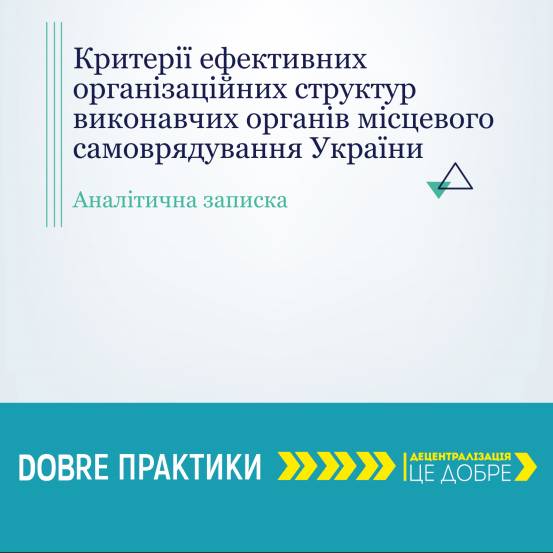 Критерії ефективних організаційних структур виконавчих органів місцевого самоврядування України

Аналітична записка

DOBRE ПРАКТИКИ

ДЕЦЕНТРАЛІЗАЦІЯ
ЦЕ ДОБРЕ